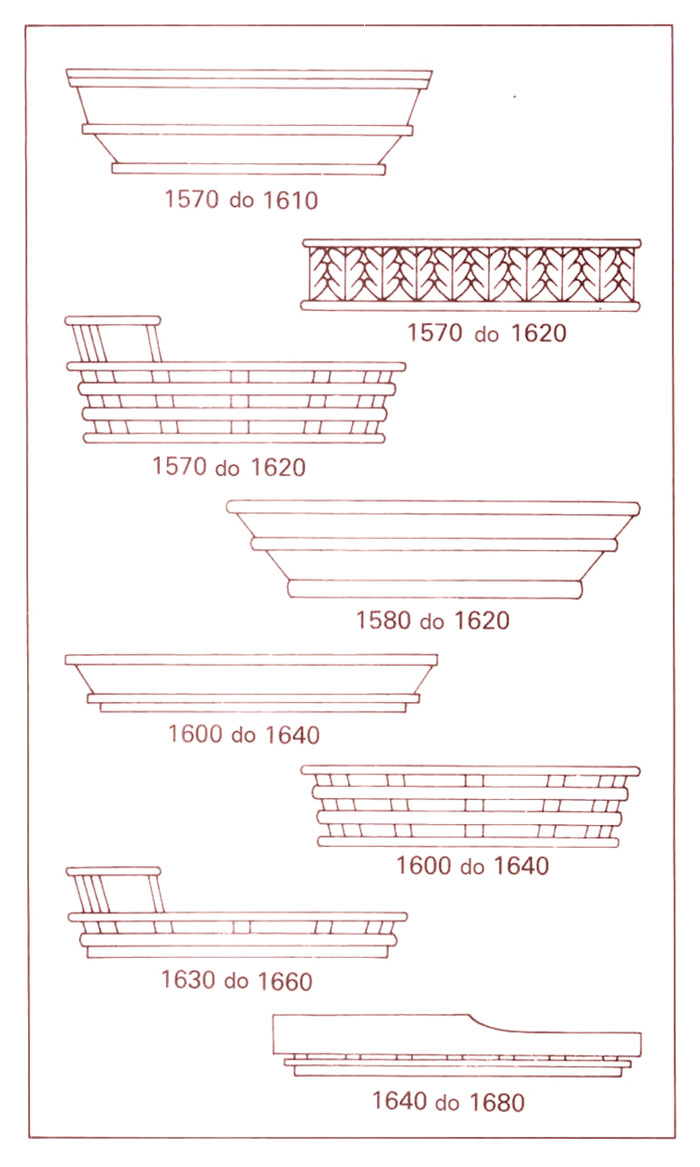 1570 do 1610

1570 do 1620

1570 do 1620

1580 do 1620

1600 do 1640

1600 do 1640

1630 do 1660

1640 do 1680